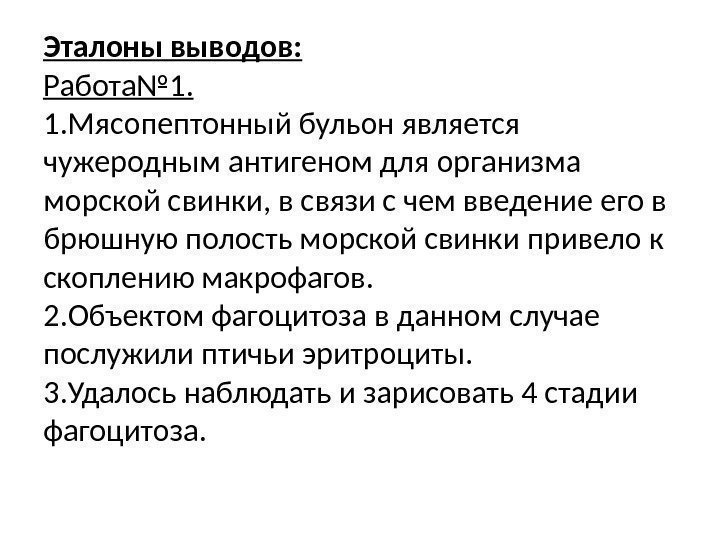 Эталоны выводов:
Работа№1.

1.Мясопептонный бульон является чужеродным антигеном для организма морской свинки, в связи с чем введение его в брюшную полость морской свинки привело к скоплению макрофагов.

2.Объектом фагоцитоза в данном случае послужили птичьи эритроциты.

3.Удалось наблюдать и зарисовать 4 стадии фагоцитоза.